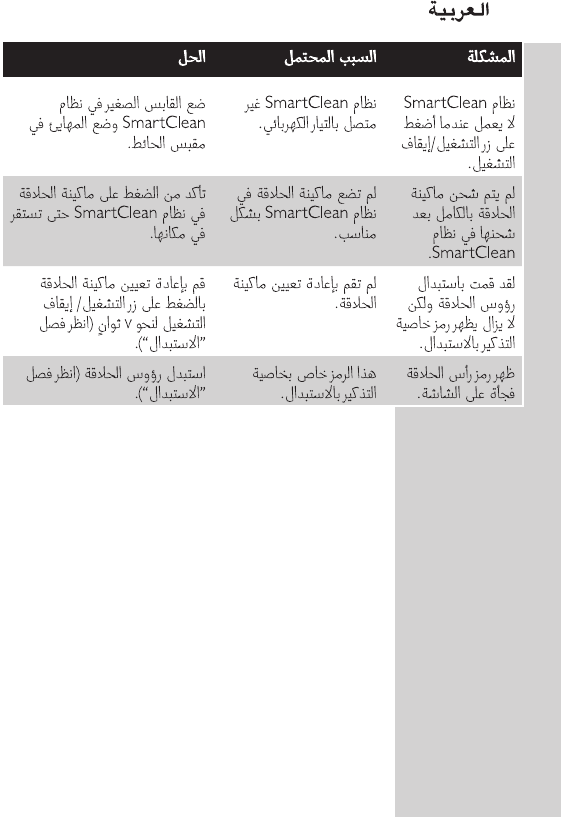 العربية

| المشكلة | السبب المحتمل | الحل |
|---|---|---|
| نظام SmartClean لا يعمل عندما اضغط على زر التشغيل/إيقاف التشغيل. | نظام SmartClean غير متصل بالتيار الكهربائي. | ضع القابس الصغير في نظام SmartClean وضع المهايئ في مقبس الحائط. |
| لم يتم شحن ماكينة الحلاقة بالكامل بعد شحنها في نظام SmartClean. | لم تضع ماكينة الحلاقة في نظام SmartClean بشكل مناسب. | تأكد من الضغط على ماكينة الحلاقة في نظام SmartClean حتى تستقر في مكانها. |
| لقد قمت باستبدال رؤوس الحلاقة ولكن لا يزال يظهر رمز خاصية التذكير بالاستبدال. | لم تقم بإعادة تعيين ماكينة الحلاقة. | قم بإعادة تعيين ماكينة الحلاقة بالضغط على زر التشغيل/ إيقاف التشغيل لنحو ٧ ثوانٍ (انظر فصل "الاستبدال"). |
| ظهر رمز رأس الحلاقة فجأة على الشاشة. | هذا الرمز خاص بخاصية التذكير بالاستبدال. | استبدل رؤوس الحلاقة (انظر فصل "الاستبدال"). |